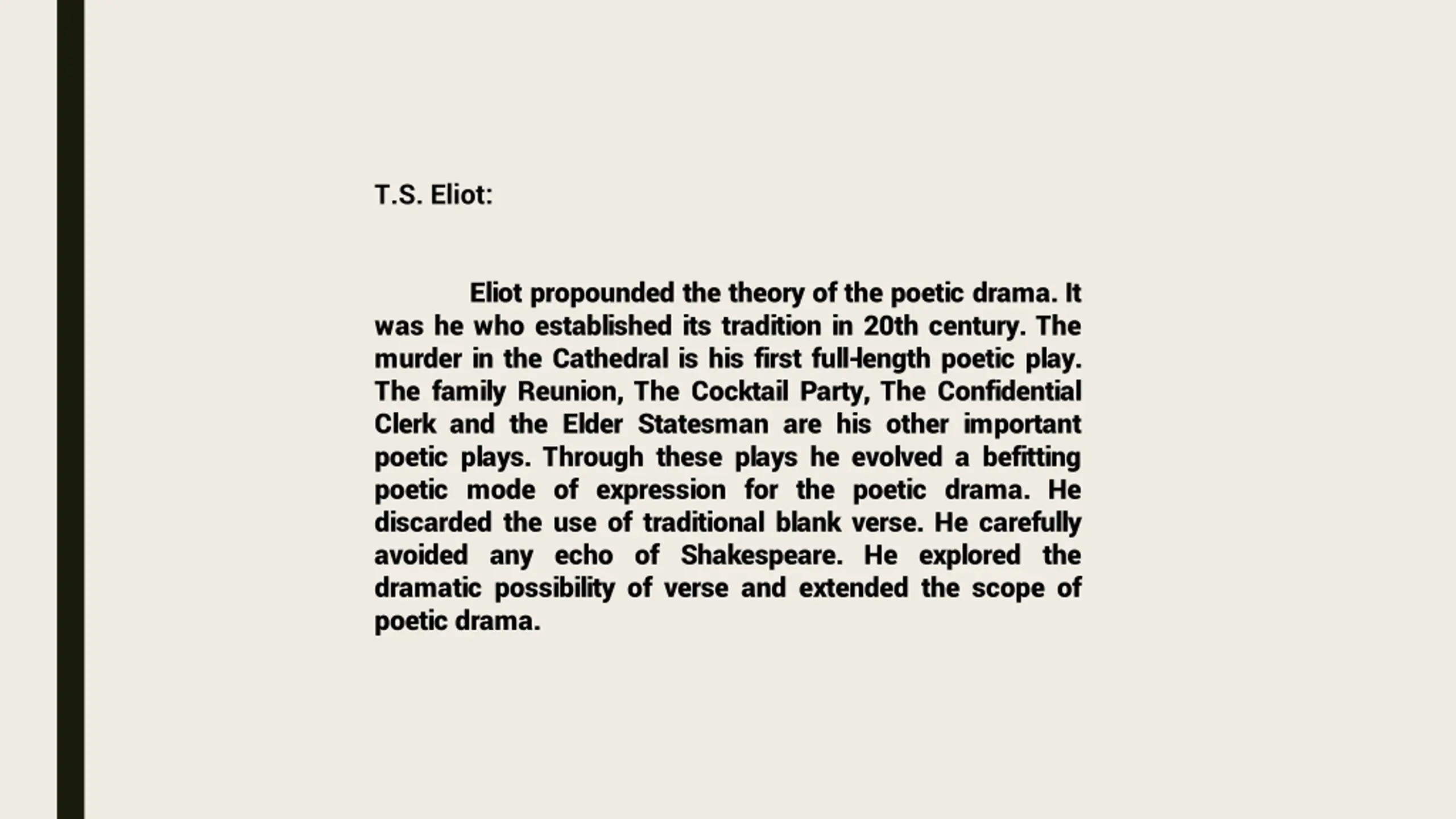 T.S. Eliot:

Eliot propounded the theory of the poetic drama. It was he who established its tradition in 20th century. The murder in the Cathedral is his first full-length poetic play. The family Reunion, The Cocktail Party, The Confidential Clerk and the Elder Statesman are his other important poetic plays. Through these plays he evolved a befitting poetic mode of expression for the poetic drama. He discarded the use of traditional blank verse. He carefully avoided any echo of Shakespeare. He explored the dramatic possibility of verse and extended the scope of poetic drama.